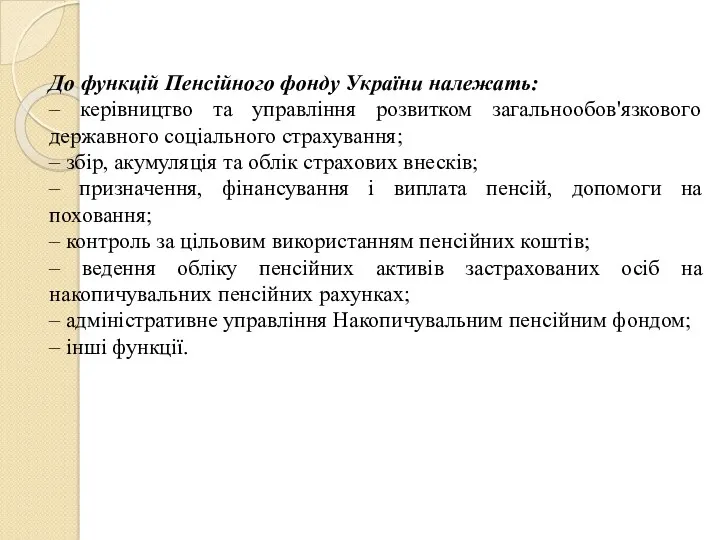 До функцій Пенсійного фонду України належать:
– керівництво та управління розвитком загальнообов'язкового державного соціального страхування;
– збір, акумуляція та облік страхових внесків;
– призначення, фінансування і виплата пенсій, допомоги на поховання;
– контроль за цільовим використанням пенсійних коштів;
– ведення обліку пенсійних активів застрахованих осіб на накопичувальних пенсійних рахунках;
– адміністративне управління Накопичувальним пенсійним фондом;
– інші функції.